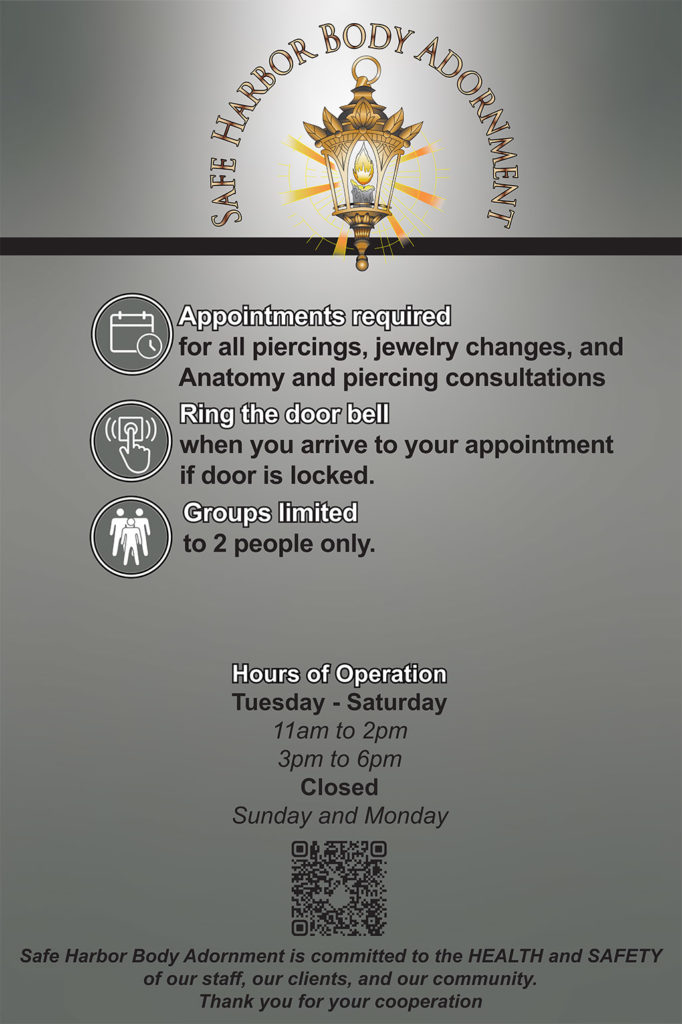 SAFE HARBOR BODY ADORNMENT

Appointments required
for all piercings, jewelry changes, and Anatomy and piercing consultations

Ring the door bell
when you arrive to your appointment if door is locked.

Groups limited
to 2 people only.

Hours of Operation
Tuesday - Saturday
11am to 2pm
3pm to 6pm
Closed
Sunday and Monday

Safe Harbor Body Adornment is committed to the HEALTH and SAFETY of our staff, our clients, and our community.
Thank you for your cooperation